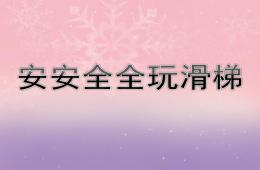 安安全全玩滑梯